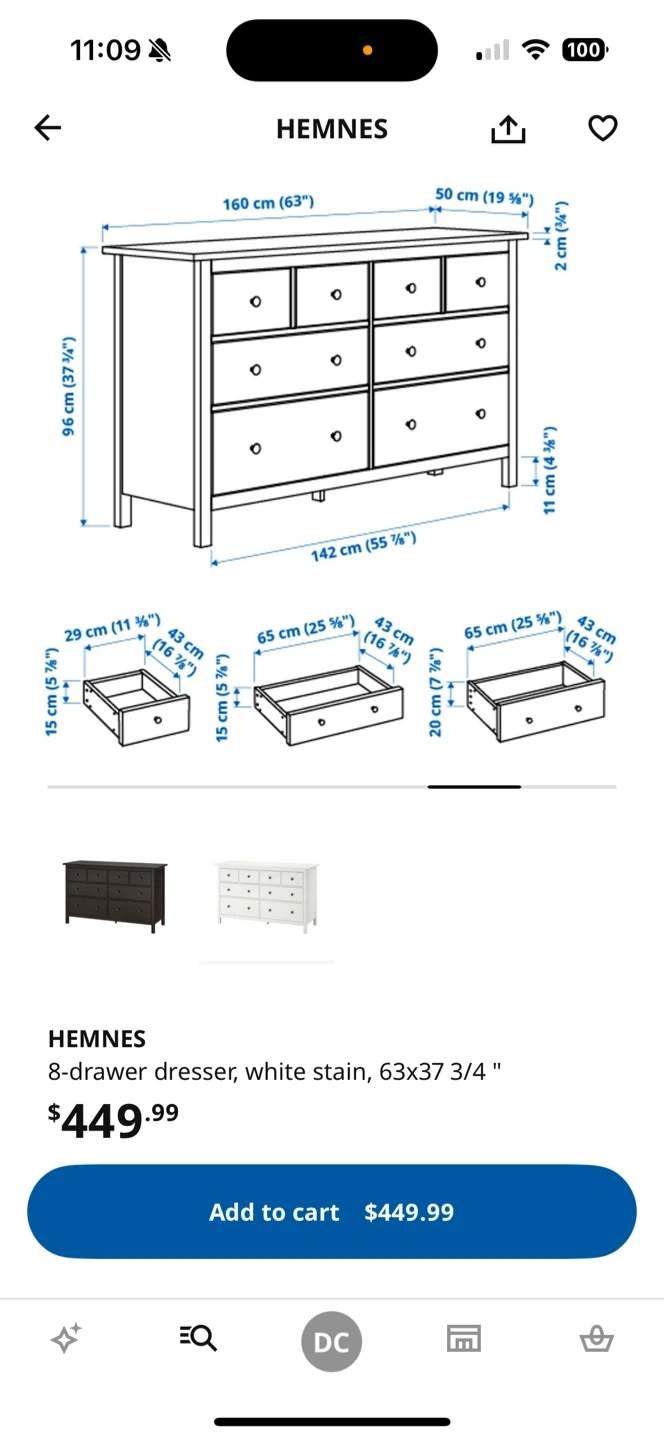 11:09

100

HEMNES

160 cm (63")
50 cm (19 ⅝")
2 cm (¾")
96 cm (37 ¾")
11 cm (4 ⅜")
142 cm (55 ⅞")

29 cm (11 ⅜")
43 cm (16 ⅞")
15 cm (5 ⅞")

65 cm (25 ⅝")
43 cm (16 ⅞")
15 cm (5 ⅞")

65 cm (25 ⅝")
43 cm (16 ⅞")
20 cm (7 ⅞")

HEMNES
8-drawer dresser, white stain, 63x37 3/4 "
$449.99

Add to cart $449.99

DC